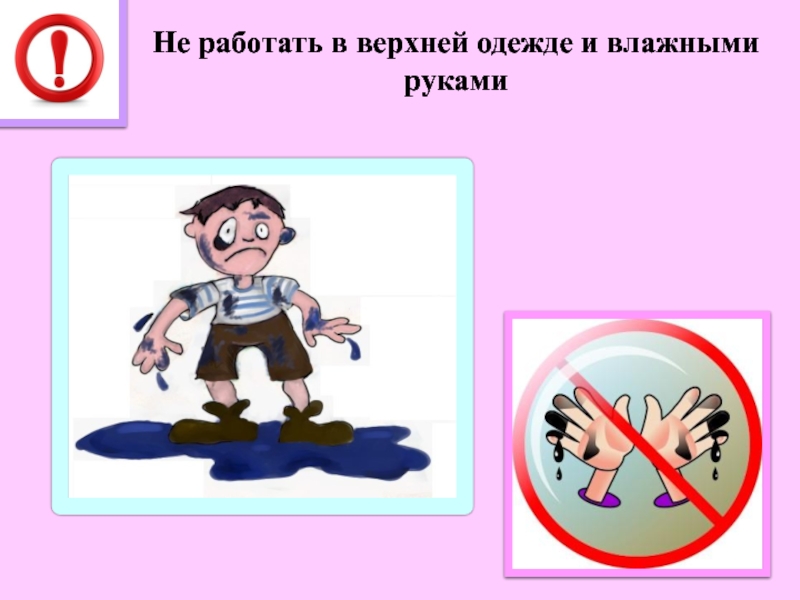 !

Не работать в верхней одежде и влажными руками